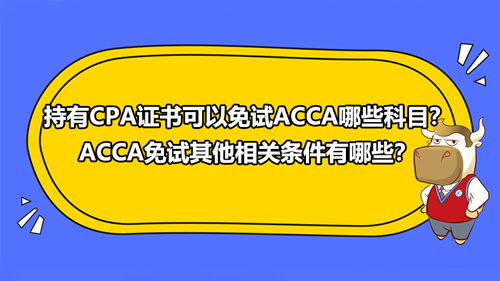 持有CPA证书可以免试ACCA哪些科目？
ACCA免试其他相关条件有哪些？